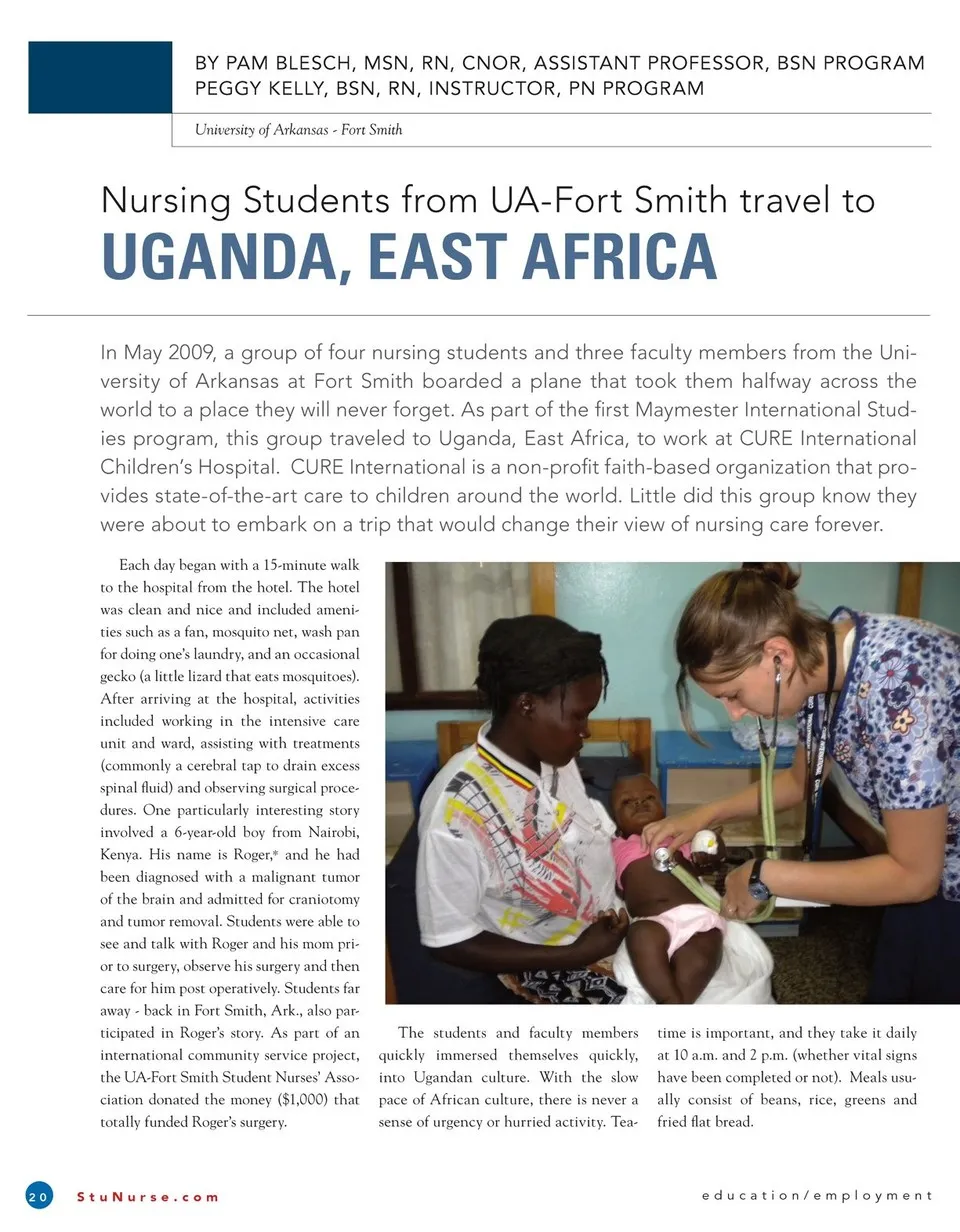 BY PAM BLESCH, MSN, RN, CNOR, ASSISTANT PROFESSOR, BSN PROGRAM
PEGGY KELLY, BSN, RN, INSTRUCTOR, PN PROGRAM

University of Arkansas - Fort Smith

Nursing Students from UA-Fort Smith travel to
UGANDA, EAST AFRICA

In May 2009, a group of four nursing students and three faculty members from the University of Arkansas at Fort Smith boarded a plane that took them halfway across the world to a place they will never forget. As part of the first Maymester International Studies program, this group traveled to Uganda, East Africa, to work at CURE International Children's Hospital. CURE International is a non-profit faith-based organization that provides state-of-the-art care to children around the world. Little did this group know they were about to embark on a trip that would change their view of nursing care forever.

Each day began with a 15-minute walk to the hospital from the hotel. The hotel was clean and nice and included amenities such as a fan, mosquito net, wash pan for doing one's laundry, and an occasional gecko (a little lizard that eats mosquitoes). After arriving at the hospital, activities included working in the intensive care unit and ward, assisting with treatments (commonly a cerebral tap to drain excess spinal fluid) and observing surgical procedures. One particularly interesting story involved a 6-year-old boy from Nairobi, Kenya. His name is Roger,* and he had been diagnosed with a malignant tumor of the brain and admitted for craniotomy and tumor removal. Students were able to see and talk with Roger and his mom prior to surgery, observe his surgery and then care for him post operatively. Students far away - back in Fort Smith, Ark., also participated in Roger's story. As part of an international community service project, the UA-Fort Smith Student Nurses' Association donated the money ($1,000) that totally funded Roger's surgery.

The students and faculty members quickly immersed themselves quickly, into Ugandan culture. With the slow pace of African culture, there is never a sense of urgency or hurried activity. Teatime is important, and they take it daily at 10 a.m. and 2 p.m. (whether vital signs have been completed or not). Meals usually consist of beans, rice, greens and fried flat bread.

20 StuNurse.com

education/employment